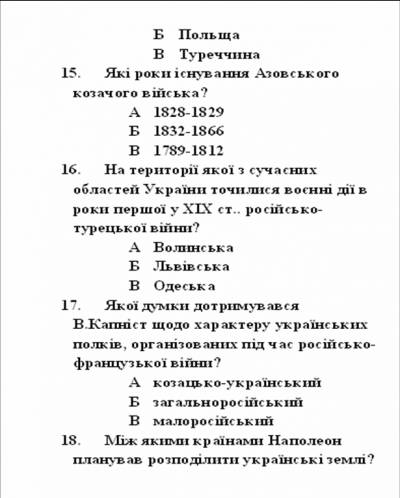 Б Польща
В Туреччина

15. Які роки існування Азовського козачого війська?
А 1828-1829
Б 1832-1866
В 1789-1812

16. На території якої з сучасних областей України точилися воєнні дії в роки першої у XIX ст.. російсько-турецької війни?
А Волинська
Б Львівська
В Одеська

17. Якої думки дотримувався В.Капніст щодо характеру українських полків, організованих під час російсько-французької війни?
А козацько-український
Б загальноросійський
В малоросійський

18. Між якими країнами Наполеон планував розподілити українські землі?